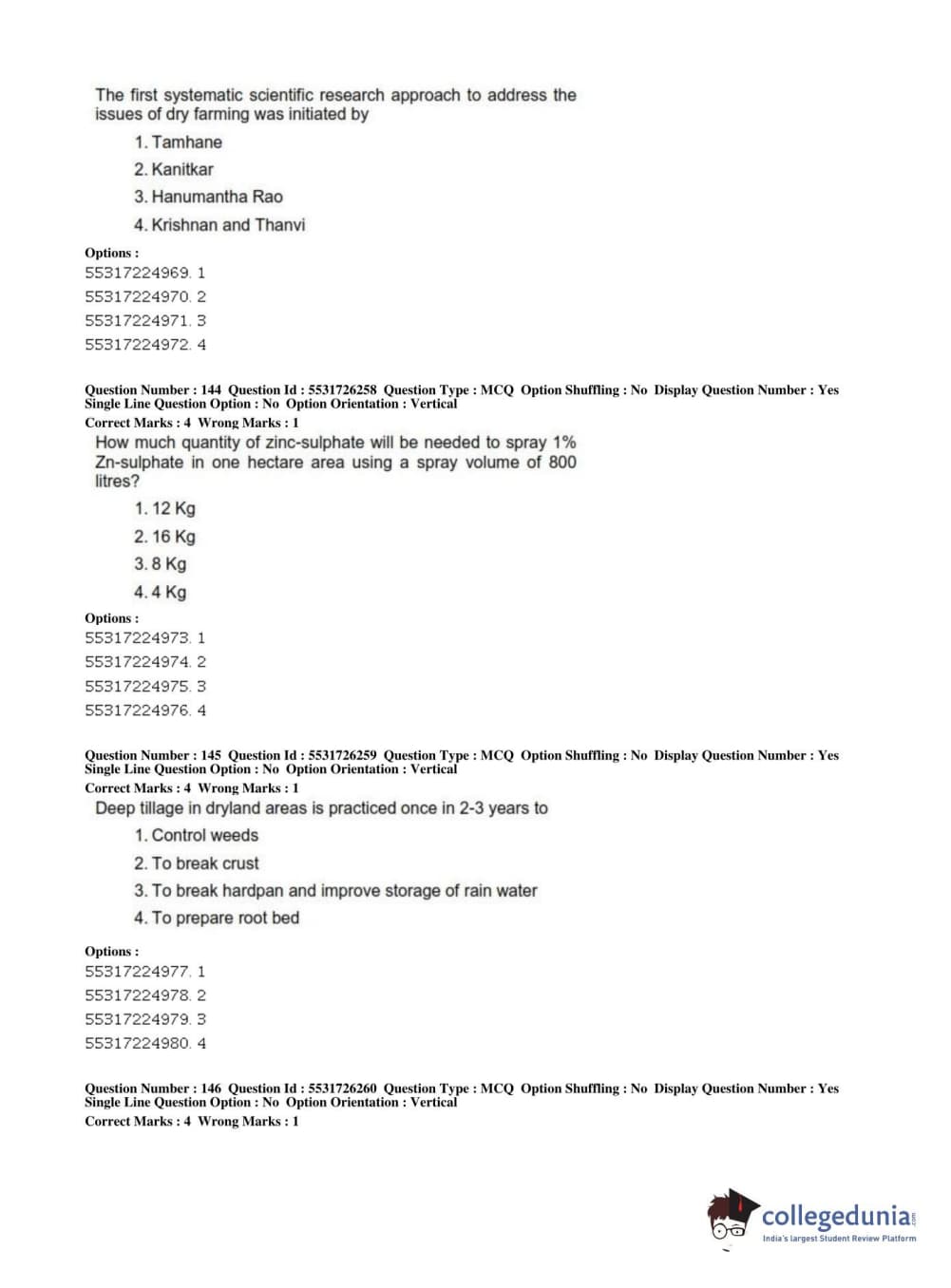 The first systematic scientific research approach to address the issues of dry farming was initiated by

1. Tamhane

2. Kanitkar

3. Hanumantha Rao

4. Krishnan and Thanvi

Options :
55317224969. 1
55317224970. 2
55317224971. 3
55317224972. 4

Question Number : 144 Question Id : 5531726258 Question Type : MCQ Option Shuffling : No Display Question Number : Yes Single Line Question Option : No Option Orientation : Vertical
Correct Marks : 4 Wrong Marks : 1

How much quantity of zinc-sulphate will be needed to spray 1% Zn-sulphate in one hectare area using a spray volume of 800 litres?

1. 12 Kg

2. 16 Kg

3. 8 Kg

4. 4 Kg

Options :
55317224973. 1
55317224974. 2
55317224975. 3
55317224976. 4

Question Number : 145 Question Id : 5531726259 Question Type : MCQ Option Shuffling : No Display Question Number : Yes Single Line Question Option : No Option Orientation : Vertical
Correct Marks : 4 Wrong Marks : 1

Deep tillage in dryland areas is practiced once in 2-3 years to

1. Control weeds

2. To break crust

3. To break hardpan and improve storage of rain water

4. To prepare root bed

Options :
55317224977. 1
55317224978. 2
55317224979. 3
55317224980. 4

Question Number : 146 Question Id : 5531726260 Question Type : MCQ Option Shuffling : No Display Question Number : Yes Single Line Question Option : No Option Orientation : Vertical
Correct Marks : 4 Wrong Marks : 1

collegedunia.com
India's largest Student Review Platform